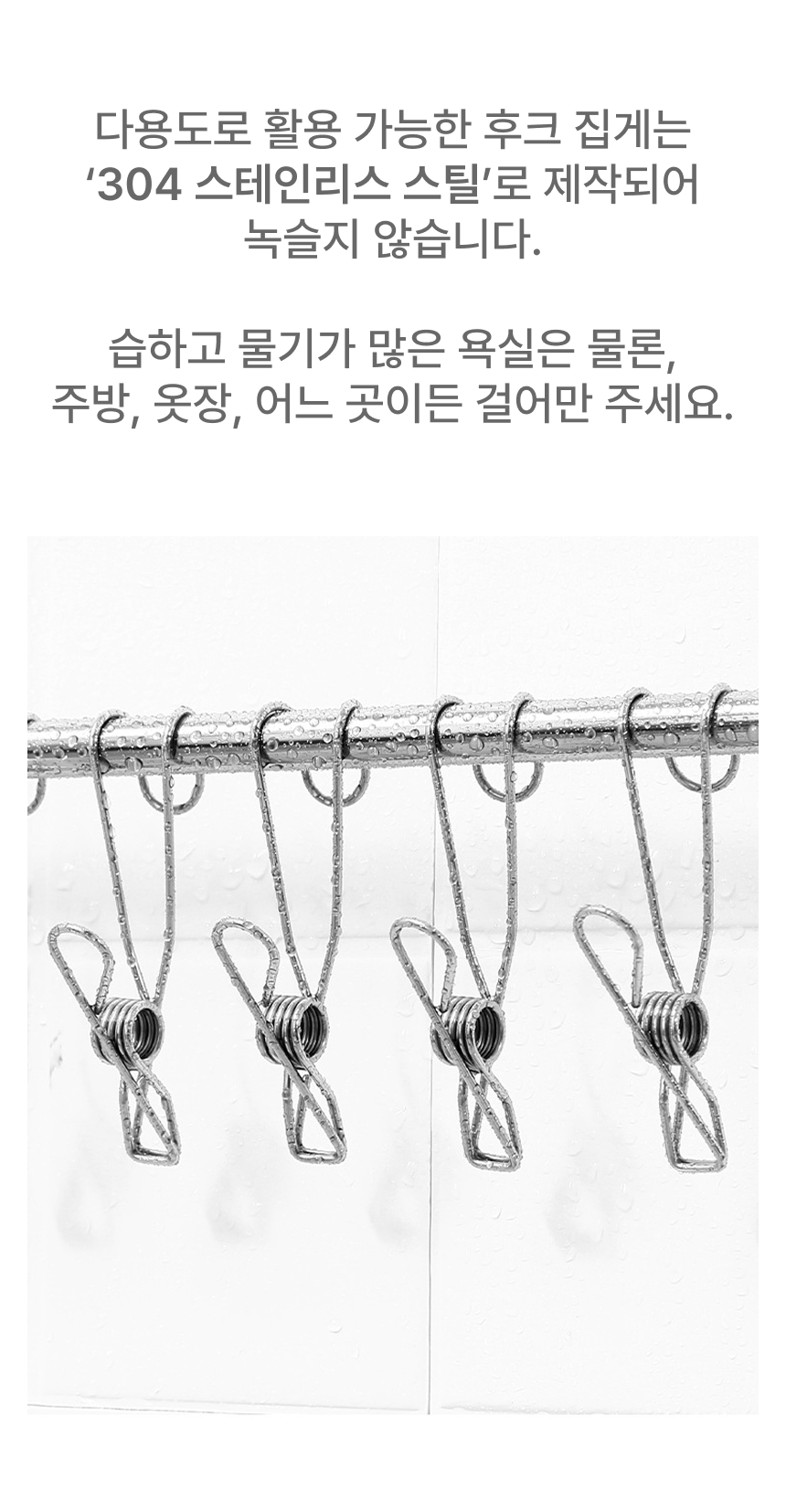 다용도로 활용 가능한 후크 집게는 '304 스테인리스 스틸'로 제작되어 녹슬지 않습니다.

습하고 물기가 많은 욕실은 물론, 주방, 옷장, 어느 곳이든 걸어만 주세요.